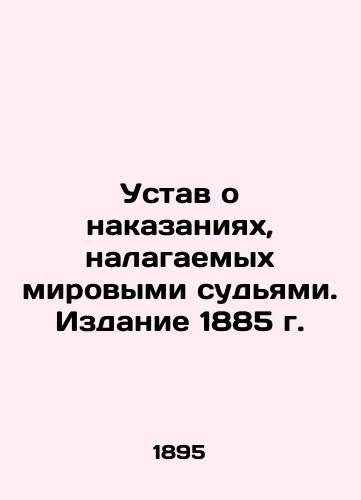 Устав о наказаниях, налагаемых мировыми судьями. Издание 1885 г.

1895